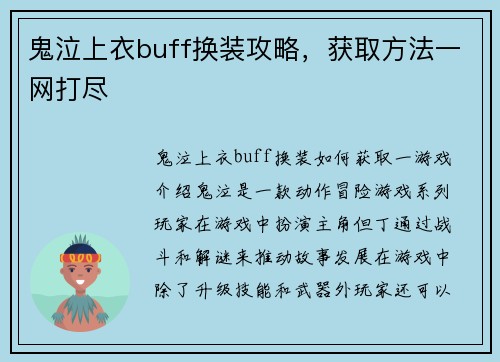 鬼泣上衣buff换装攻略，获取方法一网打尽

鬼泣上衣buff换装如何获取一游戏介绍鬼泣是一款动作冒险游戏系列玩家在游戏中扮演主角但丁通过战斗和解谜来推动故事发展在游戏中除了升级技能和武器外玩家还可以